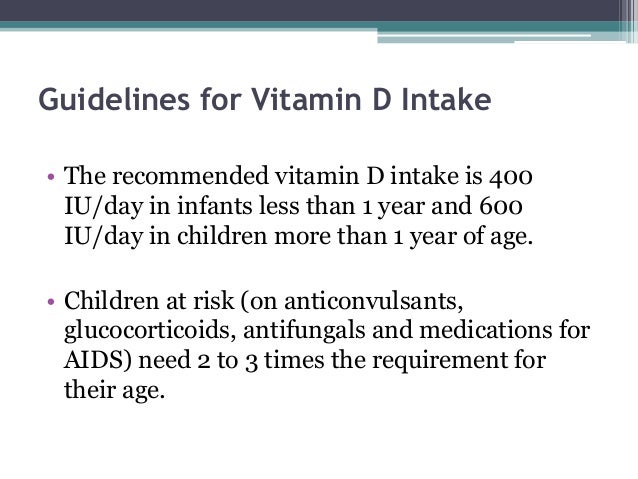 Guidelines for Vitamin D Intake

• The recommended vitamin D intake is 400 IU/day in infants less than 1 year and 600 IU/day in children more than 1 year of age.

• Children at risk (on anticonvulsants, glucocorticoids, antifungals and medications for AIDS) need 2 to 3 times the requirement for their age.